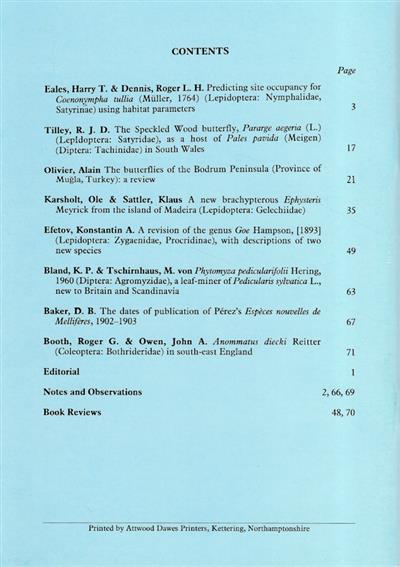 CONTENTS

Page

Eales, Harry T. & Dennis, Roger L. H. Predicting site occupancy for Coenonympha tullia (Müller, 1764) (Lepidoptera: Nymphalidae, Satyrinae) using habitat parameters 3

Tilley, R. J. D. The Speckled Wood butterfly, Pararge aegeria (L.) (Lepidoptera: Satyridae), as a host of Pales pavida (Meigen) (Diptera: Tachinidae) in South Wales 17

Olivier, Alain The butterflies of the Bodrum Peninsula (Province of Muğla, Turkey): a review 21

Karsholt, Ole & Sattler, Klaus A new brachypterous Ephysteris Meyrick from the island of Madeira (Lepidoptera: Gelechiidae) 35

Efetov, Konstantin A. A revision of the genus Goe Hampson, [1893] (Lepidoptera: Zygaenidae, Procridinae), with descriptions of two new species 49

Bland, K. P. & Tschirnhaus, M. von Phytomyza pedicularifolii Hering, 1960 (Diptera: Agromyzidae), a leaf-miner of Pedicularis sylvatica L., new to Britain and Scandinavia 63

Baker, D. B. The dates of publication of Pérez's Espèces nouvelles de Mellifères, 1902–1903 67

Booth, Roger G. & Owen, John A. Anommatus diecki Reitter (Coleoptera: Bothrideridae) in south-east England 71

Editorial 1

Notes and Observations 2, 66, 69

Book Reviews 48, 70

Printed by Attwood Dawes Printers, Kettering, Northamptonshire